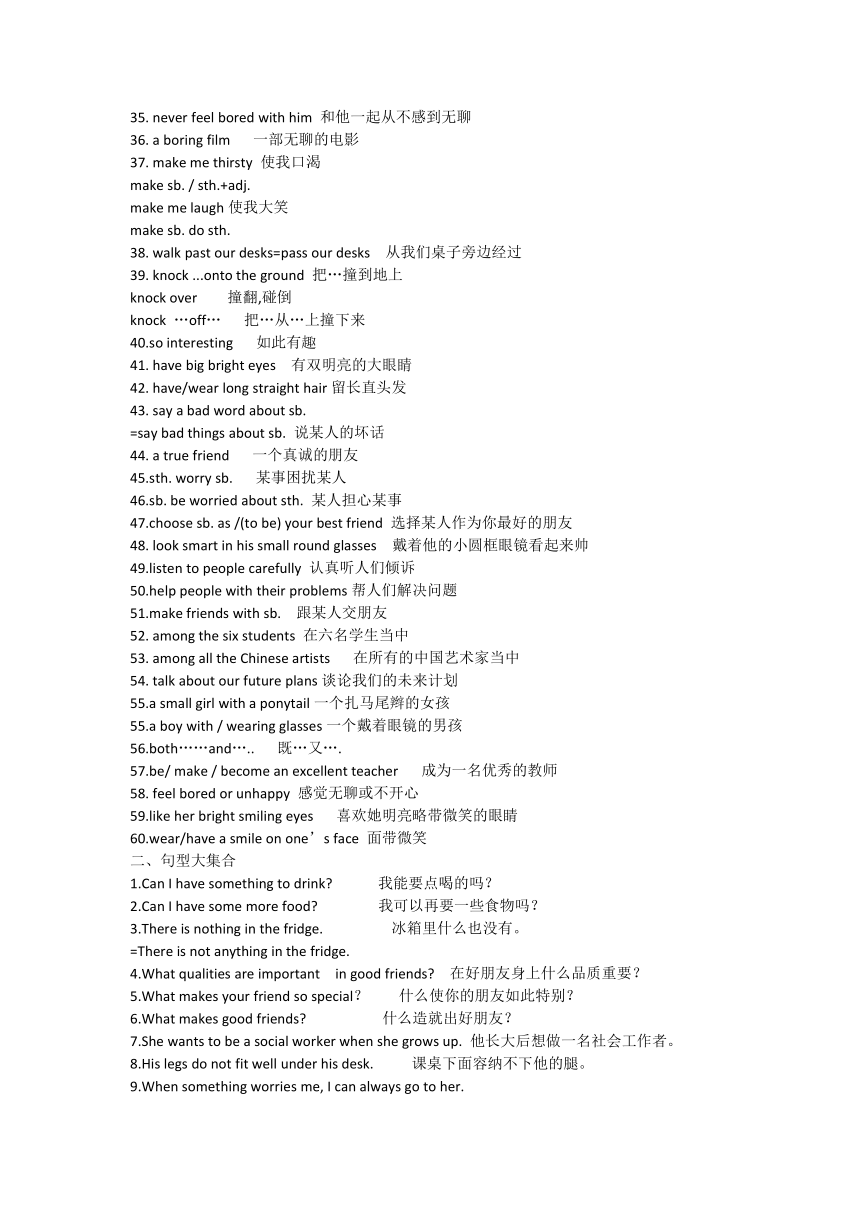 35. never feel bored with him 和他一起从不感到无聊
36. a boring film 一部无聊的电影
37. make me thirsty 使我口渴
make sb. / sth.+adj.
make me laugh 使我大笑
make sb. do sth.
38. walk past our desks=pass our desks 从我们桌子旁边经过
39. knock ...onto the ground 把…撞到地上
knock over 撞翻,碰倒
knock …off… 把…从…上撞下来
40.so interesting 如此有趣
41. have big bright eyes 有双明亮的大眼睛
42. have/wear long straight hair 留长直头发
43. say a bad word about sb.
=say bad things about sb. 说某人的坏话
44. a true friend 一个真诚的朋友
45.sth. worry sb. 某事困扰某人
46.sb. be worried about sth. 某人担心某事
47.choose sb. as /(to be) your best friend 选择某人作为你最好的朋友
48. look smart in his small round glasses 戴着他的小圆框眼镜看起来帅
49.listen to people carefully 认真听人们倾诉
50.help people with their problems 帮人们解决问题
51.make friends with sb. 跟某人交朋友
52. among the six students 在六名学生当中
53. among all the Chinese artists 在所有的中国艺术家当中
54. talk about our future plans 谈论我们的未来计划
55.a small girl with a ponytail 一个扎马尾辫的女孩
55.a boy with / wearing glasses 一个戴着眼镜的男孩
56.both……and….. 既…又….
57.be/ make / become an excellent teacher 成为一名优秀的教师
58. feel bored or unhappy 感觉无聊或不开心
59.like her bright smiling eyes 喜欢她明亮略带微笑的眼睛
60.wear/have a smile on one’s face 面带微笑
二、句型大集合
1.Can I have something to drink? 我能要点喝的吗?
2.Can I have some more food? 我可以再要一些食物吗?
3.There is nothing in the fridge. 冰箱里什么也没有。
=There is not anything in the fridge.
4.What qualities are important in good friends? 在好朋友身上什么品质重要?
5.What makes your friend so special? 什么使你的朋友如此特别?
6.What makes good friends? 什么造就出好朋友?
7.She wants to be a social worker when she grows up. 他长大后想做一名社会工作者。
8.His legs do not fit well under his desk. 课桌下面容纳不下他的腿。
9.When something worries me, I can always go to her.